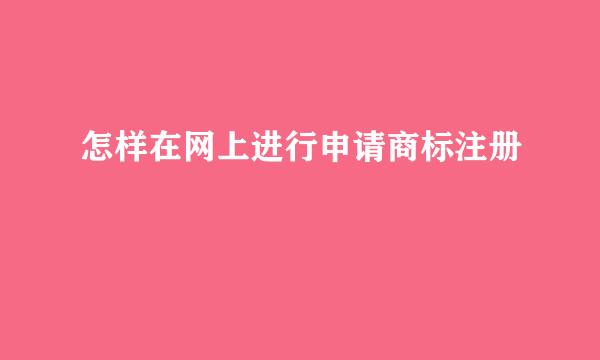 怎样在网上进行申请商标注册